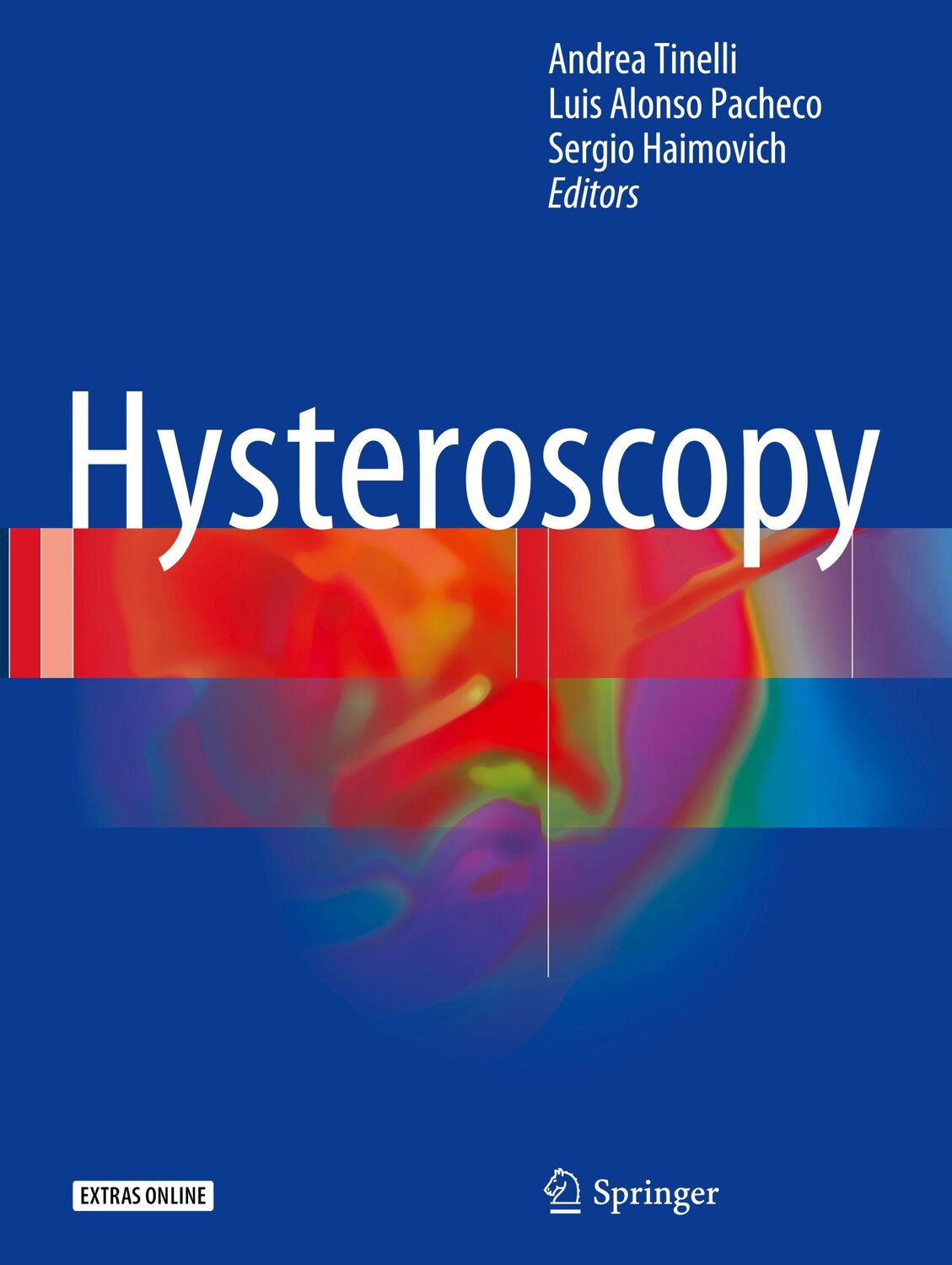 Andrea Tinelli
Luis Alonso Pacheco
Sergio Haimovich
Editors

Hysteroscopy

EXTRAS ONLINE

Springer